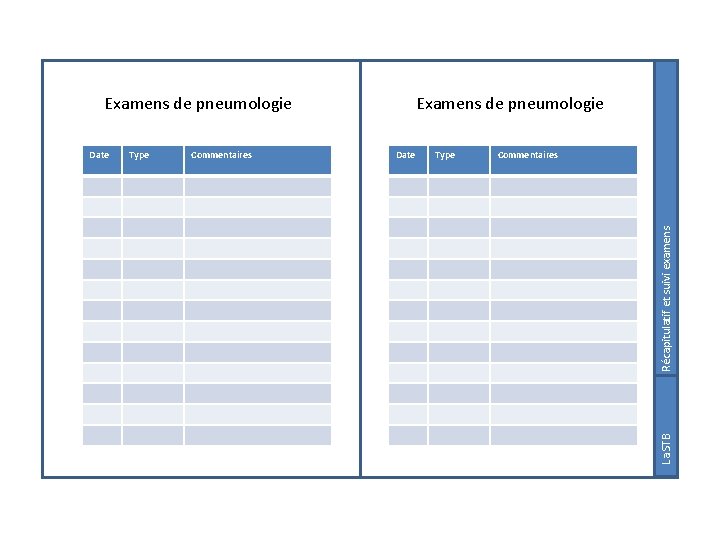 Examens de pneumologie

| Date | Type | Commentaires |
|---|---|---|
| | | |
| | | |
| | | |
| | | |
| | | |
| | | |
| | | |
| | | |
| | | |
| | | |
| | | |
| | | |
| | | |

Examens de pneumologie

| Date | Type | Commentaires |
|---|---|---|
| | | |
| | | |
| | | |
| | | |
| | | |
| | | |
| | | |
| | | |
| | | |
| | | |
| | | |
| | | |
| | | |

Récapitulatif et suivi examens

LaSTB